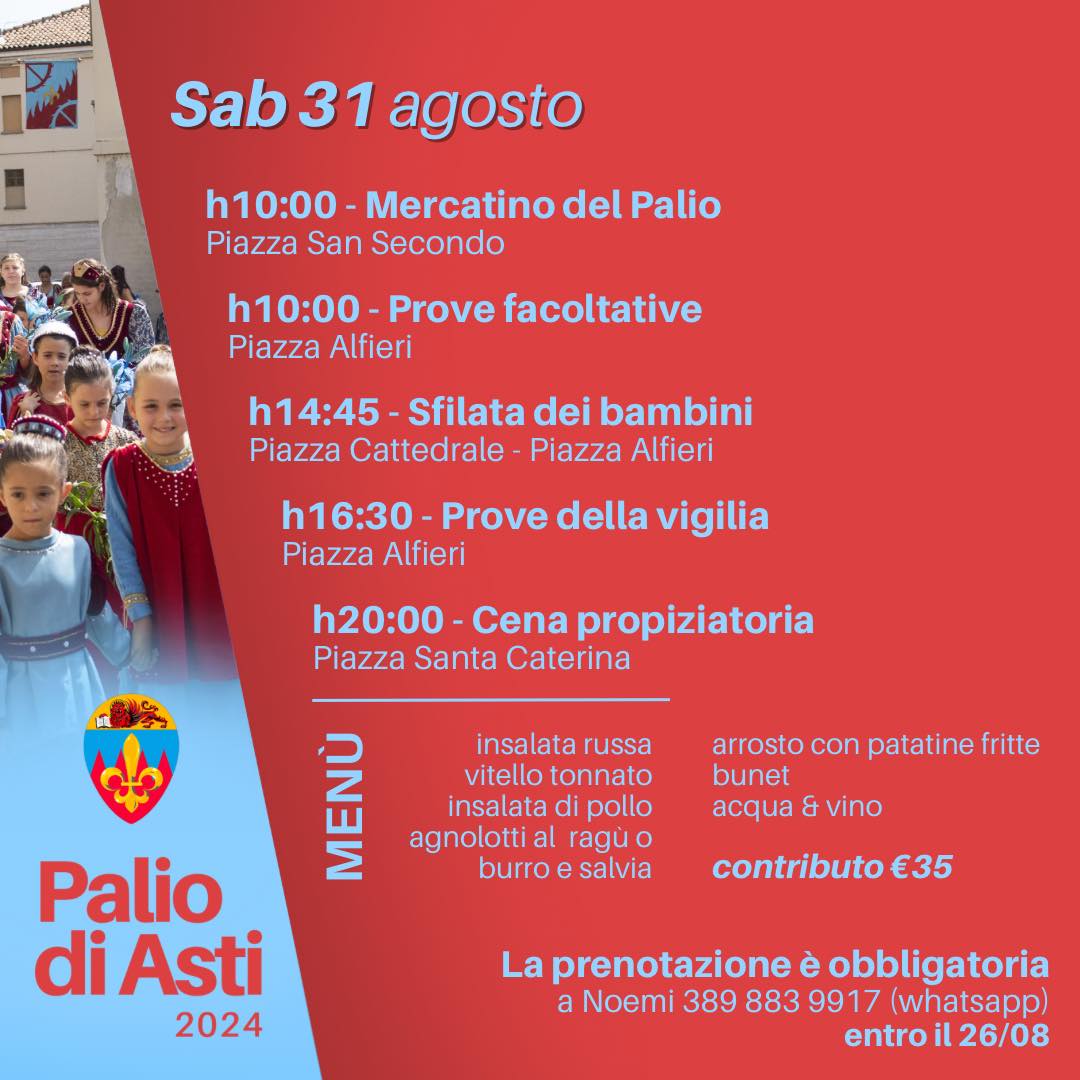 Sab 31 agosto

h10:00 - Mercatino del Palio
Piazza San Secondo

h10:00 - Prove facoltative
Piazza Alfieri

h14:45 - Sfilata dei bambini
Piazza Cattedrale - Piazza Alfieri

h16:30 - Prove della vigilia
Piazza Alfieri

h20:00 - Cena propiziatoria
Piazza Santa Caterina

MENÙ

insalata russa
vitello tonnato
insalata di pollo
agnolotti al ragù o burro e salvia

arrosto con patatine fritte
bunet
acqua & vino

contributo €35

La prenotazione è obbligatoria
a Noemi 389 883 9917 (whatsapp)
entro il 26/08

Palio di Asti
2024